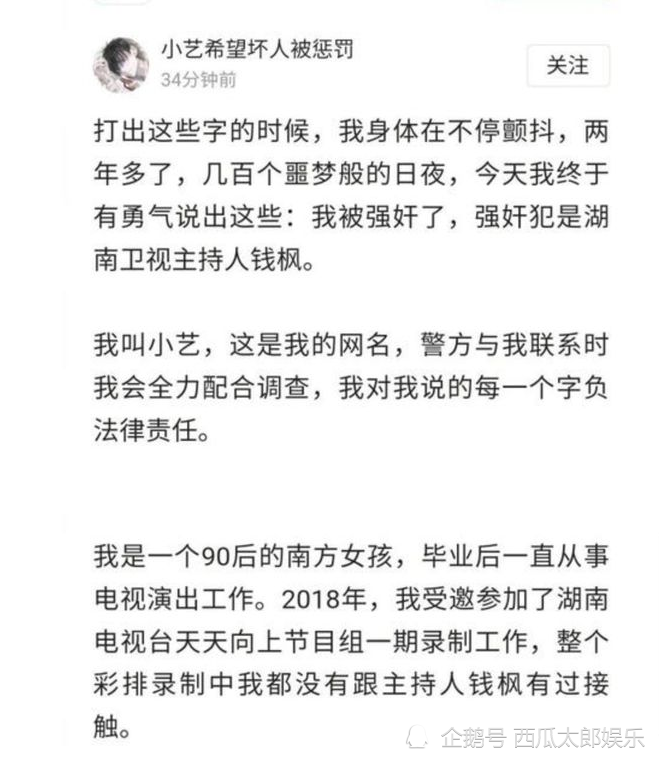 小艺希望坏人被惩罚
34分钟前

关注

打出这些字的时候，我身体在不停颤抖，两年多了，几百个噩梦般的日夜，今天我终于有勇气说出这些：我被强奸了，强奸犯是湖南卫视主持人钱枫。

我叫小艺，这是我的网名，警方与我联系时我会全力配合调查，我对我说的每一个字负法律责任。

我是一个90后的南方女孩，毕业后一直从事电视演出工作。2018年，我受邀参加了湖南电视台天天向上节目组一期录制工作，整个彩排录制中我都没有跟主持人钱枫有过接触。

企鹅号 西瓜太郎娱乐